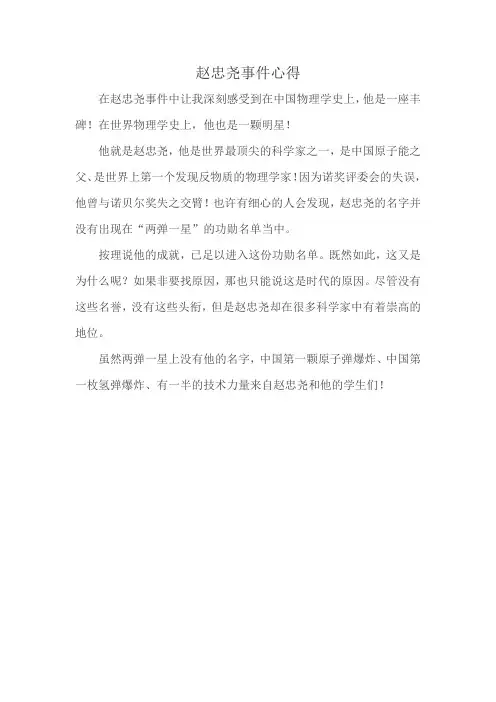 赵忠尧事件心得

在赵忠尧事件中让我深刻感受到在中国物理学史上，他是一座丰碑！在世界物理学史上，他也是一颗明星！

他就是赵忠尧，他是世界最顶尖的科学家之一，是中国原子能之父、是世界上第一个发现反物质的物理学家！因为诺奖评委会的失误，他曾与诺贝尔奖失之交臂！也许有细心的人会发现，赵忠尧的名字并没有出现在“两弹一星”的功勋名单当中。

按理说他的成就，已足以进入这份功勋名单。既然如此，这又是为什么呢？如果非要找原因，那也只能说这是时代的原因。尽管没有这些名誉，没有这些头衔，但是赵忠尧却在很多科学家中有着崇高的地位。

虽然两弹一星上没有他的名字，中国第一颗原子弹爆炸、中国第一枚氢弹爆炸、有一半的技术力量来自赵忠尧和他的学生们！